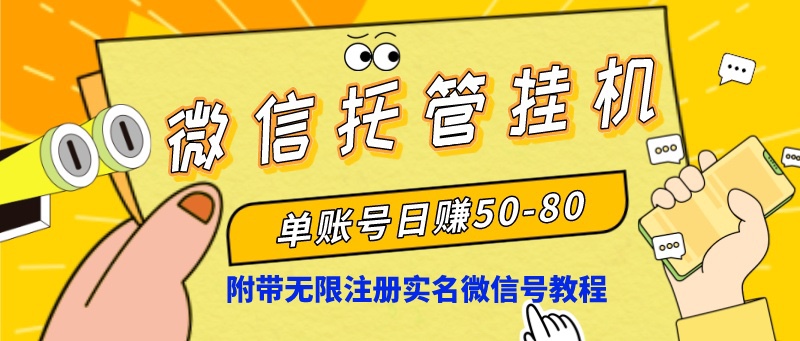 微信托管挂机

单账号日赚50-80

附带无限注册实名微信号教程